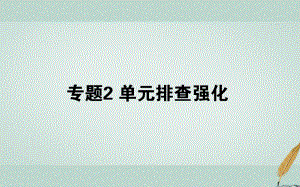 专题2 单元排查强化